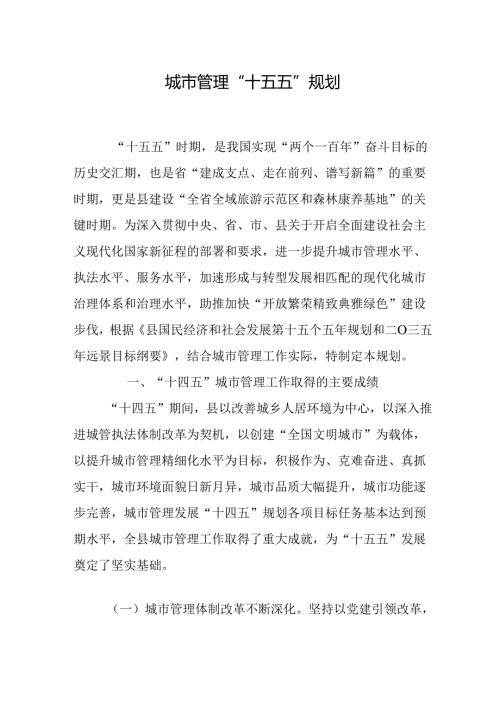 城市管理“十五五”规划

“十五五”时期，是我国实现“两个一百年”奋斗目标的历史交汇期，也是省“建成支点、走在前列、谱写新篇”的重要时期，更是县建设“全省全域旅游示范区和森林康养基地”的关键时期。为深入贯彻中央、省、市、县关于开启全面建设社会主义现代化国家新征程的部署和要求，进一步提升城市管理水平、执法水平、服务水平，加速形成与转型发展相匹配的现代化城市治理体系和治理水平，助推加快“开放繁荣精致典雅绿色”建设步伐，根据《县国民经济和社会发展第十五个五年规划和二O三五年远景目标纲要》，结合城市管理工作实际，特制定本规划。

一、“十四五”城市管理工作取得的主要成绩

“十四五”期间，县以改善城乡人居环境为中心，以深入推进城管执法体制改革为契机，以创建“全国文明城市”为载体，以提升城市管理精细化水平为目标，积极作为、克难奋进、真抓实干，城市环境面貌日新月异，城市品质大幅提升，城市功能逐步完善，城市管理发展“十四五”规划各项目标任务基本达到预期水平，全县城市管理工作取得了重大成就，为“十五五”发展奠定了坚实基础。

（一）城市管理体制改革不断深化。坚持以党建引领改革，